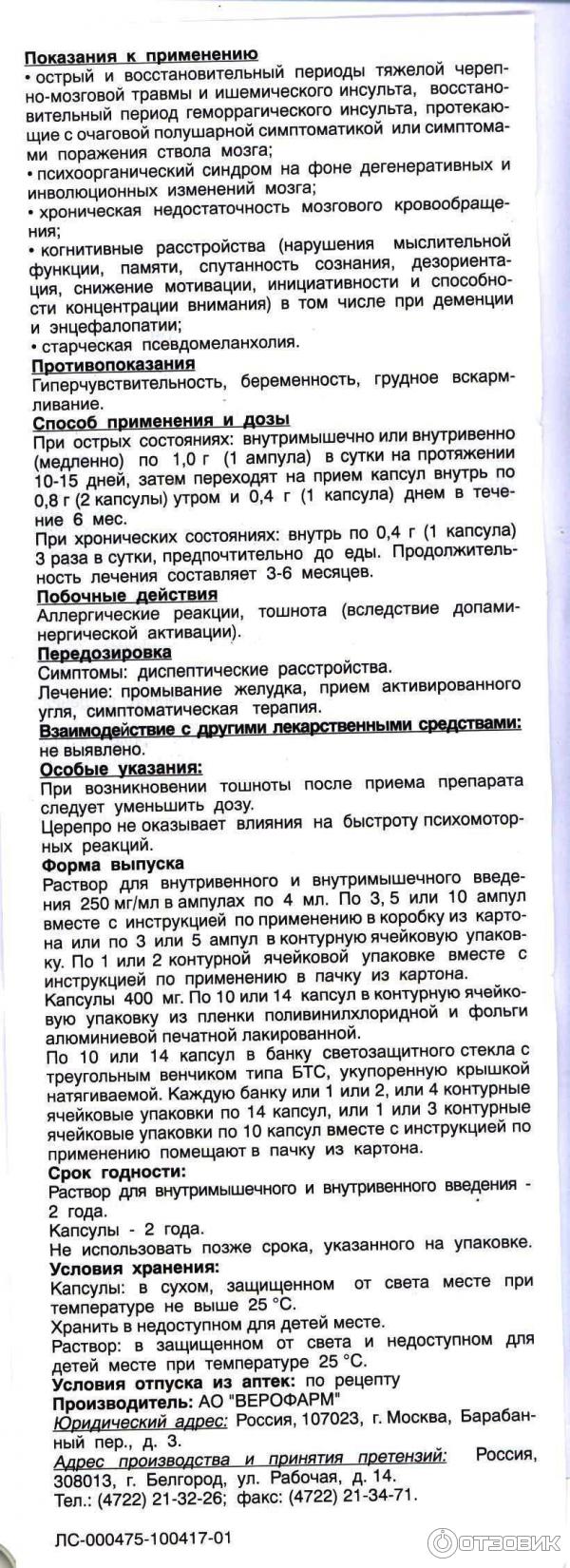 Показания к применению
• острый и восстановительный периоды тяжелой черепно-мозговой травмы и ишемического инсульта, восстановительный период геморрагического инсульта, протекающие с очаговой полушарной симптоматикой или симптомами поражения ствола мозга;
• психоорганический синдром на фоне дегенеративных и инволюционных изменений мозга;
• хроническая недостаточность мозгового кровообращения;
• когнитивные расстройства (нарушения мыслительной функции, памяти, спутанность сознания, дезориентация, снижение мотивации, инициативности и способности концентрации внимания) в том числе при деменции и энцефалопатии;
• старческая псевдомеланхолия.

Противопоказания
Гиперчувствительность, беременность, грудное вскармливание.

Способ применения и дозы
При острых состояниях: внутримышечно или внутривенно (медленно) по 1,0 г (1 ампула) в сутки на протяжении 10-15 дней, затем переходят на прием капсул внутрь по 0,8 г (2 капсулы) утром и 0,4 г (1 капсула) днем в течение 6 мес.
При хронических состояниях: внутрь по 0,4 г (1 капсула) 3 раза в сутки, предпочтительно до еды. Продолжительность лечения составляет 3-6 месяцев.

Побочные действия
Аллергические реакции, тошнота (вследствие допаминергической активации).

Передозировка
Симптомы: диспептические расстройства.
Лечение: промывание желудка, прием активированного угля, симптоматическая терапия.

Взаимодействие с другими лекарственными средствами:
не выявлено.

Особые указания:
При возникновении тошноты после приема препарата следует уменьшить дозу.
Церепро не оказывает влияния на быстроту психомоторных реакций.

Форма выпуска
Раствор для внутривенного и внутримышечного введения 250 мг/мл в ампулах по 4 мл. По 3, 5 или 10 ампул вместе с инструкцией по применению в коробку из картона или по 3 или 5 ампул в контурную ячейковую упаковку. По 1 или 2 контурной ячейковой упаковке вместе с инструкцией по применению в пачку из картона.
Капсулы 400 мг. По 10 или 14 капсул в контурную ячейковую упаковку из пленки поливинилхлоридной и фольги алюминиевой печатной лакированной.
По 10 или 14 капсул в банку светозащитного стекла с треугольным венчиком типа БТС, укупоренную крышкой натягиваемой. Каждую банку или 1 или 2, или 4 контурные ячейковые упаковки по 14 капсул, или 1 или 3 контурные ячейковые упаковки по 10 капсул вместе с инструкцией по применению помещают в пачку из картона.

Срок годности:
Раствор для внутримышечного и внутривенного введения - 2 года.
Капсулы - 2 года.
Не использовать позже срока, указанного на упаковке.

Условия хранения:
Капсулы: в сухом, защищенном от света месте при температуре не выше 25 °С.
Хранить в недоступном для детей месте.
Раствор: в защищенном от света и недоступном для детей месте при температуре 25 °С.

Условия отпуска из аптек: по рецепту
Производитель: АО "ВЕРОФАРМ"
Юридический адрес: Россия, 107023, г. Москва, Барабанный пер., д. 3.
Адрес производства и принятия претензий: Россия, 308013, г. Белгород, ул. Рабочая, д. 14.
Тел.: (4722) 21-32-26; факс: (4722) 21-34-71.

ЛС-000475-100417-01

ОТЗОВИК